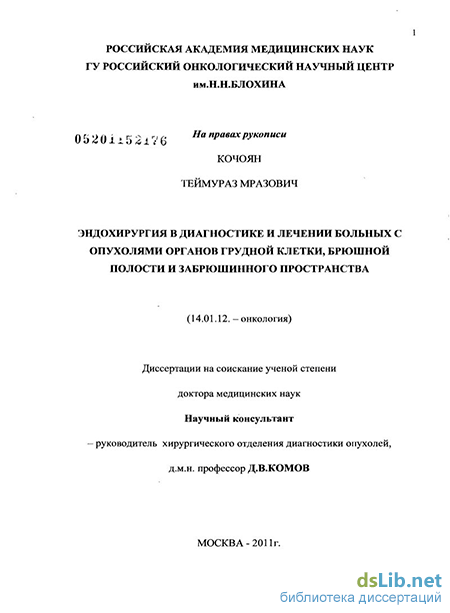 1

РОССИЙСКАЯ АКАДЕМИЯ МЕДИЦИНСКИХ НАУК
ГУ РОССИЙСКИЙ ОНКОЛОГИЧЕСКИЙ НАУЧНЫЙ ЦЕНТР
им.Н.Н.БЛОХИНА

05201152176

На правах рукописи

КОЧОЯН

ТЕЙМУРАЗ МРАЗОВИЧ

ЭНДОХИРУРГИЯ В ДИАГНОСТИКЕ И ЛЕЧЕНИИ БОЛЬНЫХ С ОПУХОЛЯМИ ОРГАНОВ ГРУДНОЙ КЛЕТКИ, БРЮШНОЙ ПОЛОСТИ И ЗАБРЮШИННОГО ПРОСТРАНСТВА

(14.01.12. – онкология)

Диссертации на соискание ученой степени

доктора медицинских наук

Научный консультант

– руководитель хирургического отделения диагностики опухолей,

д.м.н. профессор Д.В.КОМОВ

МОСКВА - 2011г.

dsLib.net
библиотека диссертаций